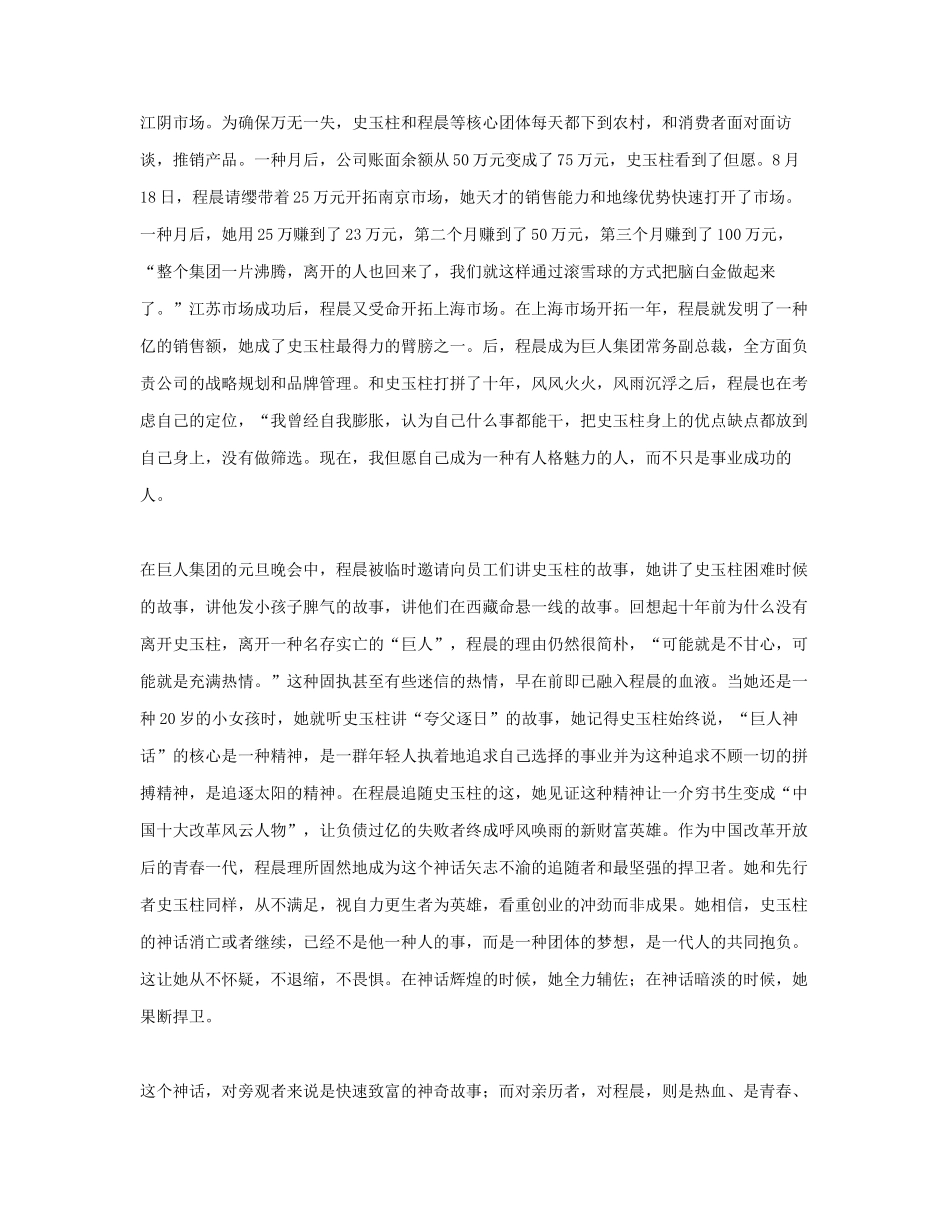 江阴市场。为确保万无一失，史玉柱和程晨等核心团体每天都下到农村，和消费者面对面访谈，推销产品。一种月后，公司账面余额从50万元变成了75万元，史玉柱看到了但愿。8月18日，程晨请缨带着25万元开拓南京市场，她天才的销售能力和地缘优势快速打开了市场。一种月后，她用25万赚到了23万元，第二个月赚到了50万元，第三个月赚到了100万元，“整个集团一片沸腾，离开的人也回来了，我们就这样通过滚雪球的方式把脑白金做起来了。”江苏市场成功后，程晨又受命开拓上海市场。在上海市场开拓一年，程晨就发明了一种亿的销售额，她成了史玉柱最得力的臂膀之一。后，程晨成为巨人集团常务副总裁，全方面负责公司的战略规划和品牌管理。和史玉柱打拼了十年，风风火火，风雨沉浮之后，程晨也在考虑自己的定位，“我曾经自我膨胀，认为自己什么事都能干，把史玉柱身上的优点缺点都放到自己身上，没有做筛选。现在，我但愿自己成为一种有人格魅力的人，而不只是事业成功的人。

在巨人集团的元旦晚会中，程晨被临时邀请向员工们讲史玉柱的故事，她讲了史玉柱困难时候的故事，讲他发小孩子脾气的故事，讲他们在西藏命悬一线的故事。回想起十年前为什么没有离开史玉柱，离开一种名存实亡的“巨人”，程晨的理由仍然很简朴，“可能就是不甘心，可能就是充满热情。”这种固执甚至有些迷信的热情，早在前即已融入程晨的血液。当她还是一种20岁的小女孩时，她就听史玉柱讲“夸父逐日”的故事，她记得史玉柱始终说，“巨人神话”的核心是一种精神，是一群年轻人执着地追求自己选择的事业并为这种追求不顾一切的拼搏精神，是追逐太阳的精神。在程晨追随史玉柱的这，她见证这种精神让一介穷书生变成“中国十大改革风云人物”，让负债过亿的失败者终成呼风唤雨的新财富英雄。作为中国改革开放后的青春一代，程晨理所固然地成为这个神话矢志不渝的追随者和最坚强的捍卫者。她和先行者史玉柱同样，从不满足，视自力更生者为英雄，看重创业的冲劲而非成果。她相信，史玉柱的神话消亡或者继续，已经不是他一种人的事，而是一种团体的梦想，是一代人的共同抱负。这让她从不怀疑，不退缩，不畏惧。在神话辉煌的时候，她全力辅佐；在神话暗淡的时候，她果断捍卫。

这个神话，对旁观者来说是快速致富的神奇故事；而对亲历者，对程晨，则是热血、是青春、